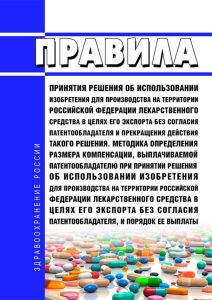 ПРАВИЛА

ПРИНЯТИЯ РЕШЕНИЯ ОБ ИСПОЛЬЗОВАНИИ ИЗОБРЕТЕНИЯ ДЛЯ ПРОИЗВОДСТВА НА ТЕРРИТОРИИ РОССИЙСКОЙ ФЕДЕРАЦИИ ЛЕКАРСТВЕННОГО СРЕДСТВА В ЦЕЛЯХ ЕГО ЭКСПОРТА БЕЗ СОГЛАСИЯ ПАТЕНТООБЛАДАТЕЛЯ И ПРЕКРАЩЕНИЯ ДЕЙСТВИЯ ТАКОГО РЕШЕНИЯ. МЕТОДИКА ОПРЕДЕЛЕНИЯ РАЗМЕРА КОМПЕНСАЦИИ, ВЫПЛАЧИВАЕМОЙ ПАТЕНТООБЛАДАТЕЛЮ ПРИ ПРИНЯТИИ РЕШЕНИЯ ОБ ИСПОЛЬЗОВАНИИ ИЗОБРЕТЕНИЯ ДЛЯ ПРОИЗВОДСТВА НА ТЕРРИТОРИИ РОССИЙСКОЙ ФЕДЕРАЦИИ ЛЕКАРСТВЕННОГО СРЕДСТВА В ЦЕЛЯХ ЕГО ЭКСПОРТА БЕЗ СОГЛАСИЯ ПАТЕНТООБЛАДАТЕЛЯ, И ПОРЯДОК ЕЕ ВЫПЛАТЫ

ЗДРАВООХРАНЕНИЕ РОССИИ